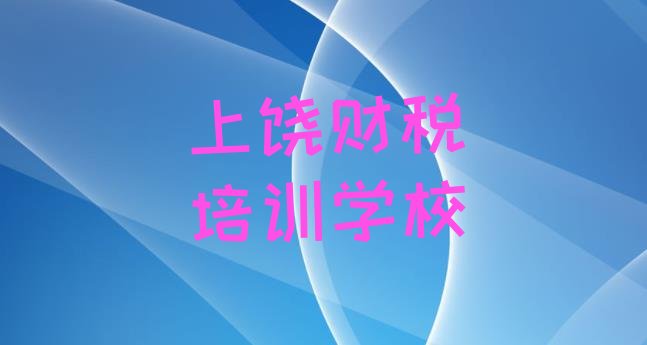 上饶财税
培训学校